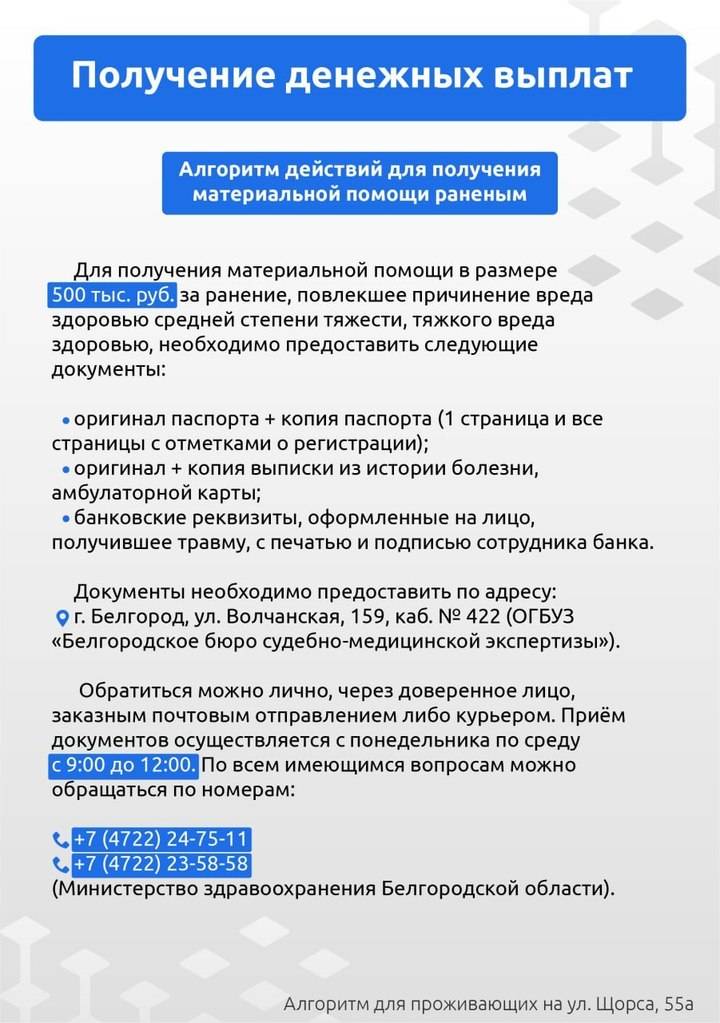 Получение денежных выплат

Алгоритм действий для получения материальной помощи раненым

Для получения материальной помощи в размере 500 тыс. руб. за ранение, повлекшее причинение вреда здоровью средней степени тяжести, тяжкого вреда здоровью, необходимо предоставить следующие документы:

• оригинал паспорта + копия паспорта (1 страница и все страницы с отметками о регистрации);
• оригинал + копия выписки из истории болезни, амбулаторной карты;
• банковские реквизиты, оформленные на лицо, получившее травму, с печатью и подписью сотрудника банка.

Документы необходимо предоставить по адресу: г. Белгород, ул. Волчанская, 159, каб. № 422 (ОГБУЗ «Белгородское бюро судебно-медицинской экспертизы»).

Обратиться можно лично, через доверенное лицо, заказным почтовым отправлением либо курьером. Приём документов осуществляется с понедельника по среду с 9:00 до 12:00. По всем имеющимся вопросам можно обращаться по номерам:

+7 (4722) 24-75-11
+7 (4722) 23-58-58
(Министерство здравоохранения Белгородской области).

Алгоритм для проживающих на ул. Щорса, 55а